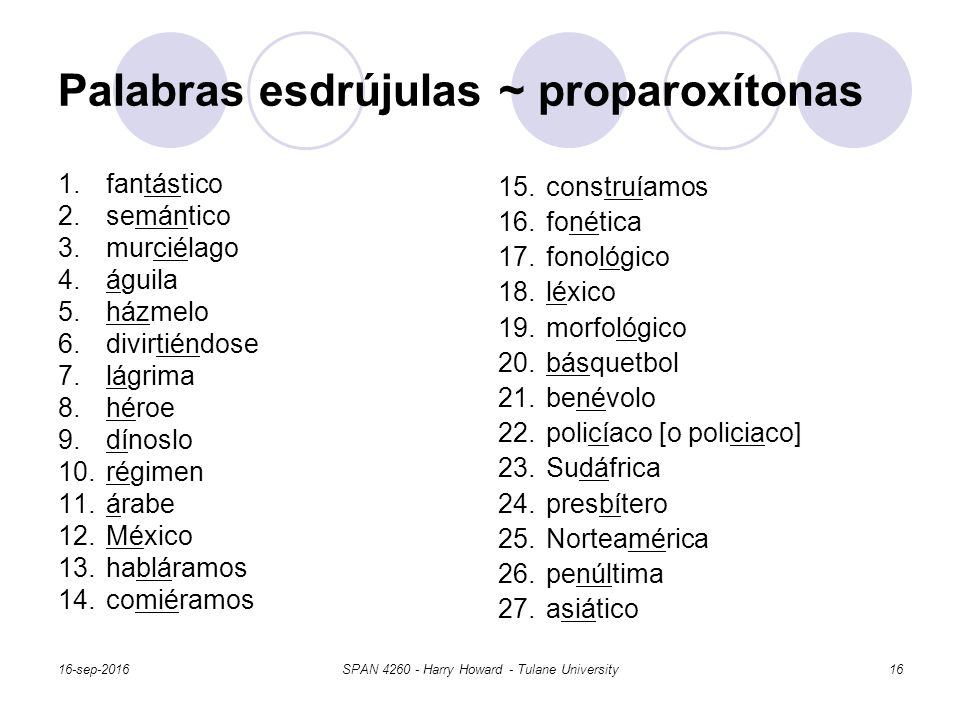 Palabras esdrújulas ~ proparoxítonas

1. fantástico
2. semántico
3. murciélago
4. águila
5. házmelo
6. divirtiéndose
7. lágrima
8. héroe
9. dínoslo
10. régimen
11. árabe
12. México
13. habláramos
14. comiéramos

15. construíamos
16. fonética
17. fonológico
18. léxico
19. morfológico
20. básquetbol
21. benévolo
22. policíaco [o policiaco]
23. Sudáfrica
24. presbítero
25. Norteamérica
26. penúltima
27. asiático

16-sep-2016
SPAN 4260 - Harry Howard - Tulane University
16